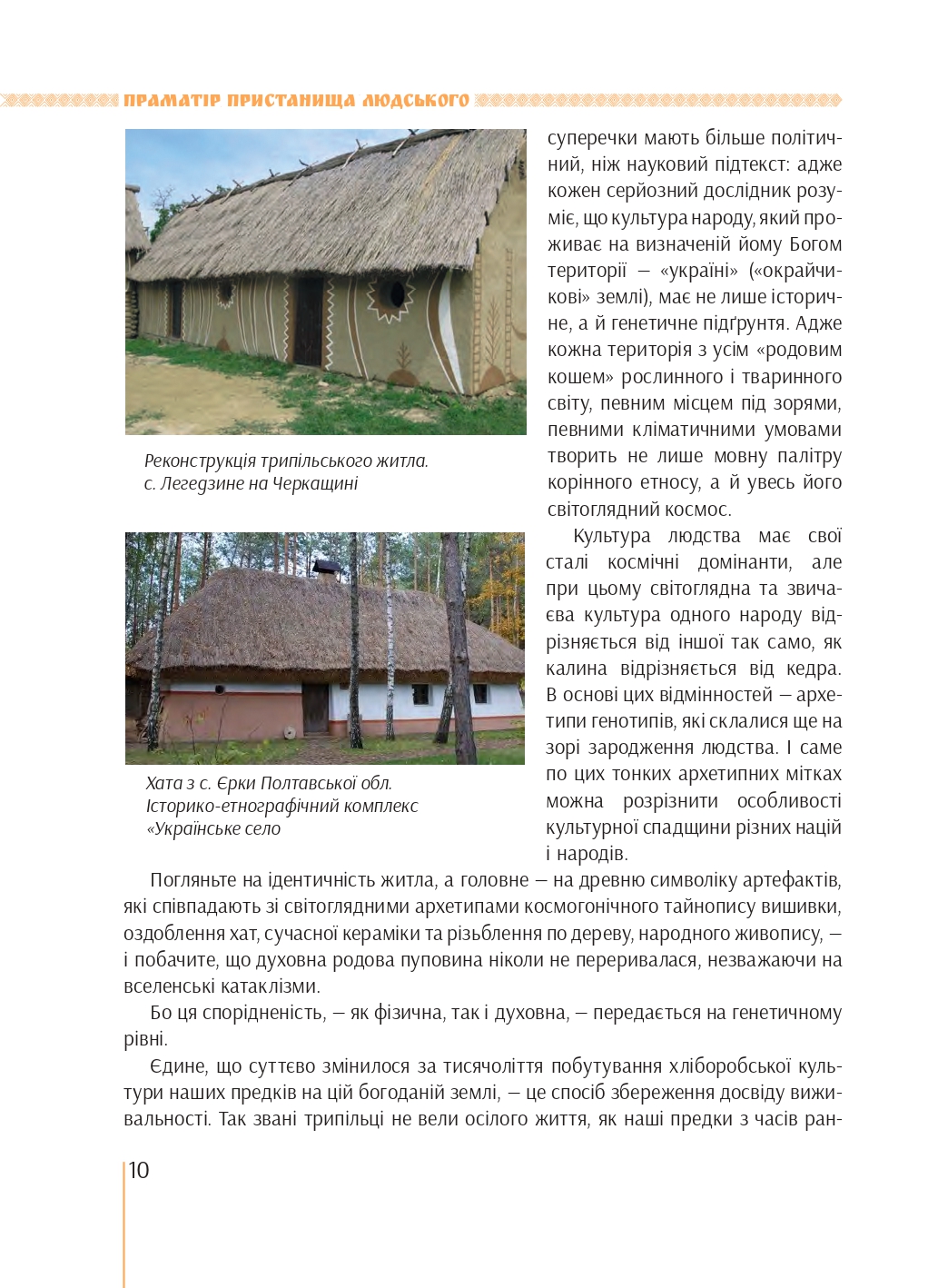 ПРАМАТІР ПРИСТАНИЩА ЛЮДСЬКОГО

Реконструкція трипільського житла. с. Легедзине на Черкащині

Хата з с. Єрки Полтавської обл. Історико-етнографічний комплекс «Українське село

суперечки мають більше політичний, ніж науковий підтекст: адже кожен серйозний дослідник розуміє, що культура народу, який проживає на визначеній йому Богом території — «україні» («окрайчикові» землі), має не лише історичне, а й генетичне підґрунтя. Адже кожна територія з усім «родовим кошем» рослинного і тваринного світу, певним місцем під зорями, певними кліматичними умовами творить не лише мовну палітру корінного етносу, а й увесь його світоглядний космос.

Культура людства має свої сталі космічні домінанти, але при цьому світоглядна та звичаєва культура одного народу відрізняється від іншої так само, як калина відрізняється від кедра. В основі цих відмінностей — архетипи генотипів, які склалися ще на зорі зародження людства. І саме по цих тонких архетипних мітках можна розрізнити особливості культурної спадщини різних націй і народів.

Погляньте на ідентичність житла, а головне — на древню символіку артефактів, які співпадають зі світоглядними архетипами космогонічного тайнопису вишивки, оздоблення хат, сучасної кераміки та різьблення по дереву, народного живопису, — і побачите, що духовна родова пуповина ніколи не переривалася, незважаючи на вселенські катаклізми.

Бо ця спорідненість, — як фізична, так і духовна, — передається на генетичному рівні.

Єдине, що суттєво змінилося за тисячоліття побутування хліборобської культури наших предків на цій богоданій землі, — це спосіб збереження досвіду виживальності. Так звані трипільці не вели осілого життя, як наші предки з часів ран-

10